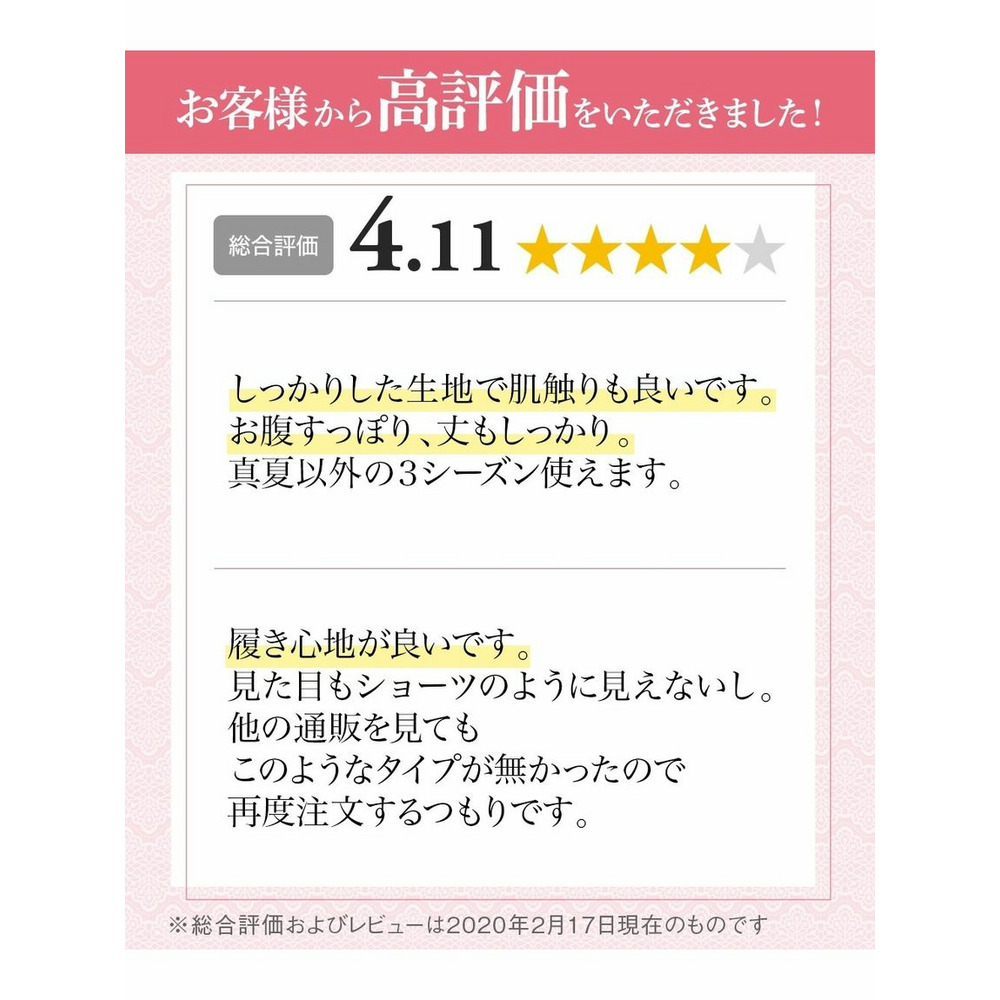 お客様から高評価をいただきました!

総合評価 4.11 ★★★★★

しっかりした生地で肌触りも良いです。
お腹すっぽり、丈もしっかり。
真夏以外の3シーズン使えます。

履き心地が良いです。
見た目もショーツのように見えないし。
他の通販を見ても
このようなタイプが無かったので
再度注文するつもりです。

※総合評価およびレビューは2020年2月17日現在のものです